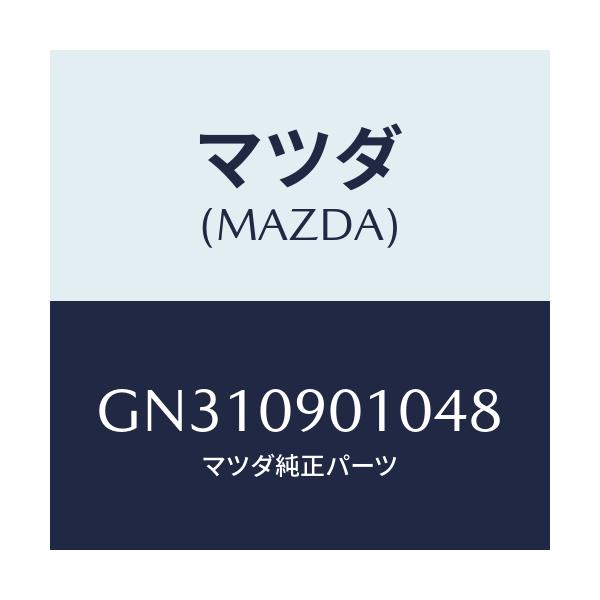 マツダ
(MAZDA)

GN310901048
マツダ純正パーツ